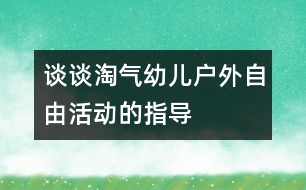 谈谈淘气幼儿户外自由活动的指导